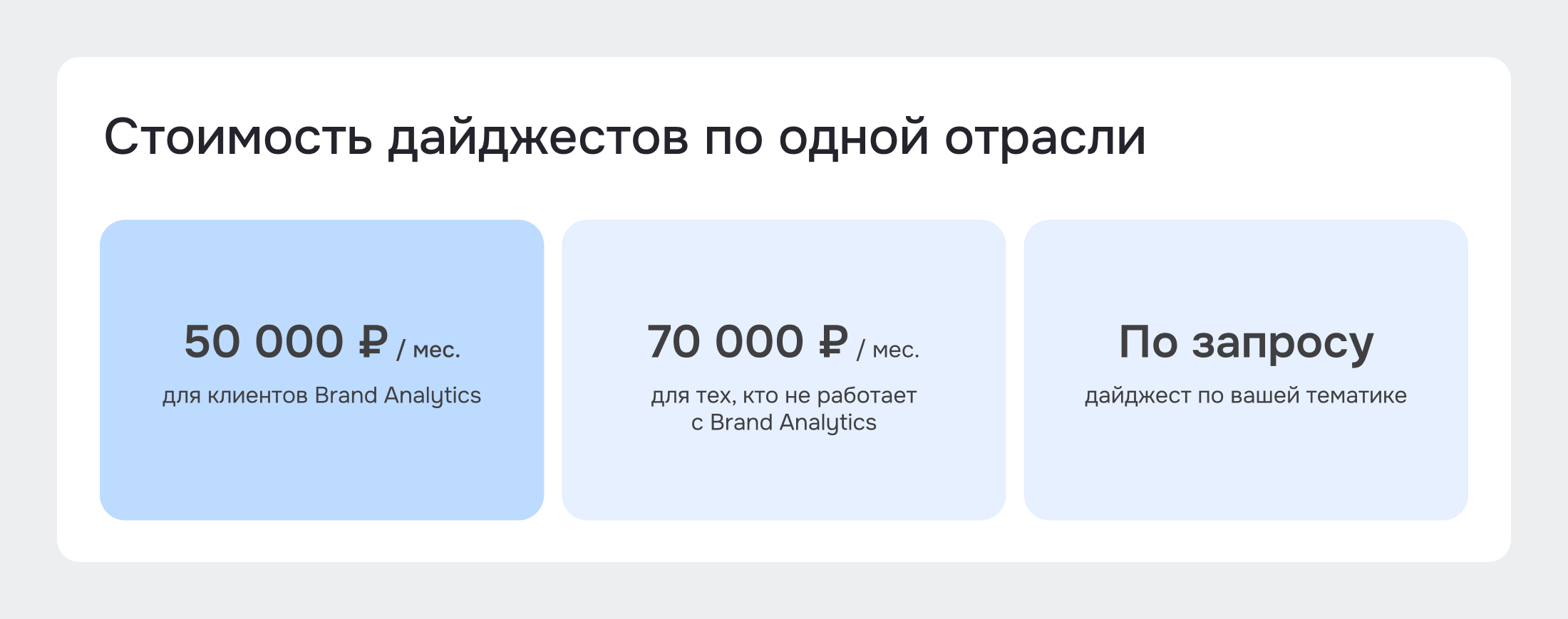 Стоимость дайджестов по одной отрасли

50 000 ₽ / мес.
для клиентов Brand Analytics

70 000 ₽ / мес.
для тех, кто не работает с Brand Analytics

По запросу
дайджест по вашей тематике